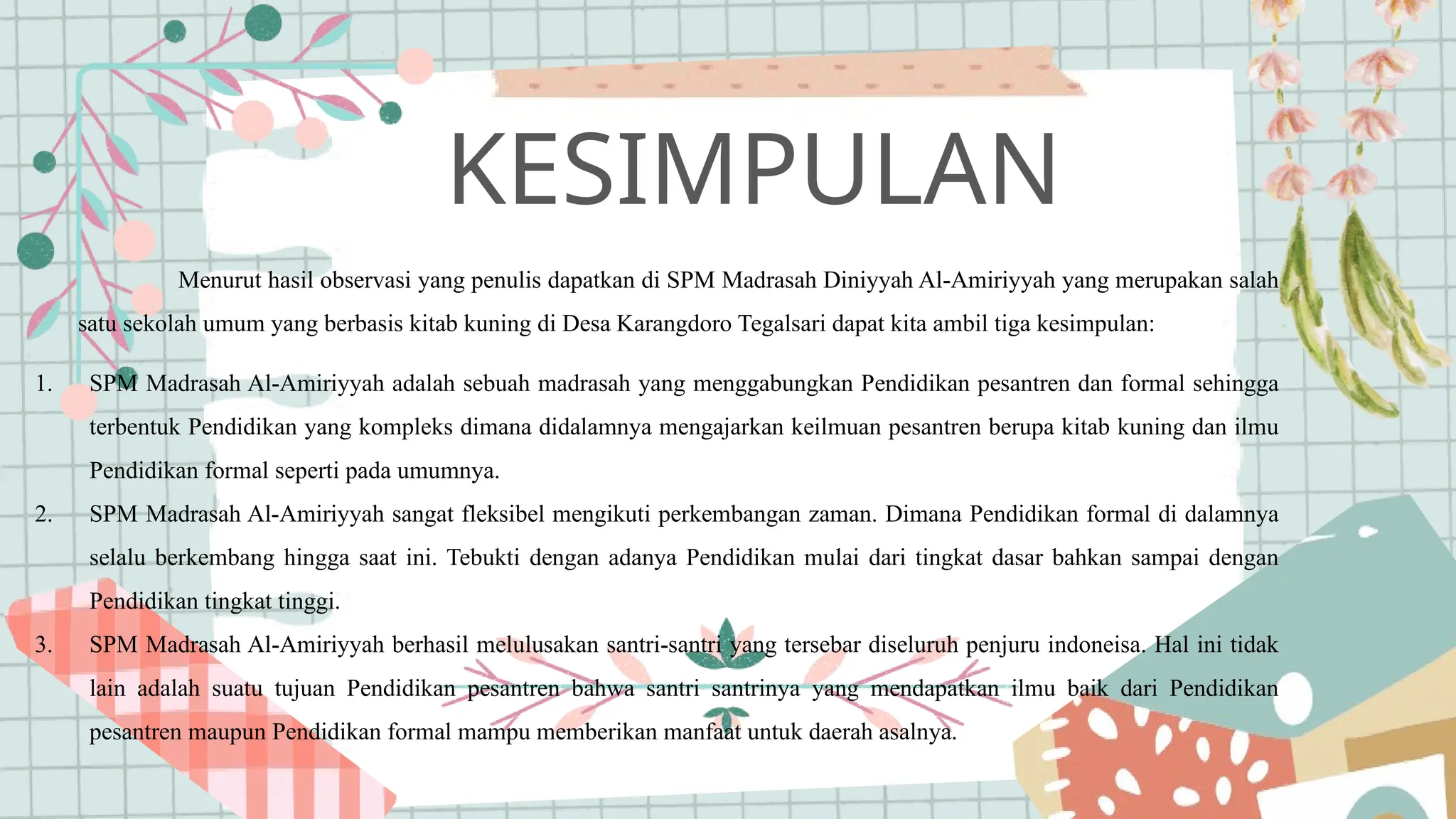 KESIMPULAN

Menurut hasil observasi yang penulis dapatkan di SPM Madrasah Diniyyah Al-Amiriyyah yang merupakan salah satu sekolah umum yang berbasis kitab kuning di Desa Karangdoro Tegalsari dapat kita ambil tiga kesimpulan:

1. SPM Madrasah Al-Amiriyyah adalah sebuah madrasah yang menggabungkan Pendidikan pesantren dan formal sehingga terbentuk Pendidikan yang kompleks dimana didalamnya mengajarkan keilmuan pesantren berupa kitab kuning dan ilmu Pendidikan formal seperti pada umumnya.
2. SPM Madrasah Al-Amiriyyah sangat fleksibel mengikuti perkembangan zaman. Dimana Pendidikan formal di dalamnya selalu berkembang hingga saat ini. Tebukti dengan adanya Pendidikan mulai dari tingkat dasar bahkan sampai dengan Pendidikan tingkat tinggi.
3. SPM Madrasah Al-Amiriyyah berhasil melulusakan santri-santri yang tersebar diseluruh penjuru indoneisa. Hal ini tidak lain adalah suatu tujuan Pendidikan pesantren bahwa santri santrinya yang mendapatkan ilmu baik dari Pendidikan pesantren maupun Pendidikan formal mampu memberikan manfaat untuk daerah asalnya.